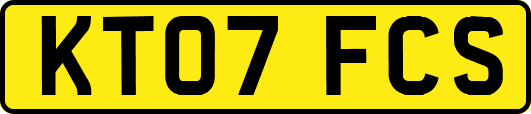 KT07 FCS